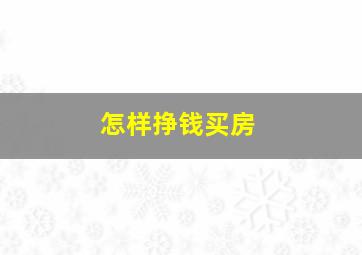 怎样挣钱买房